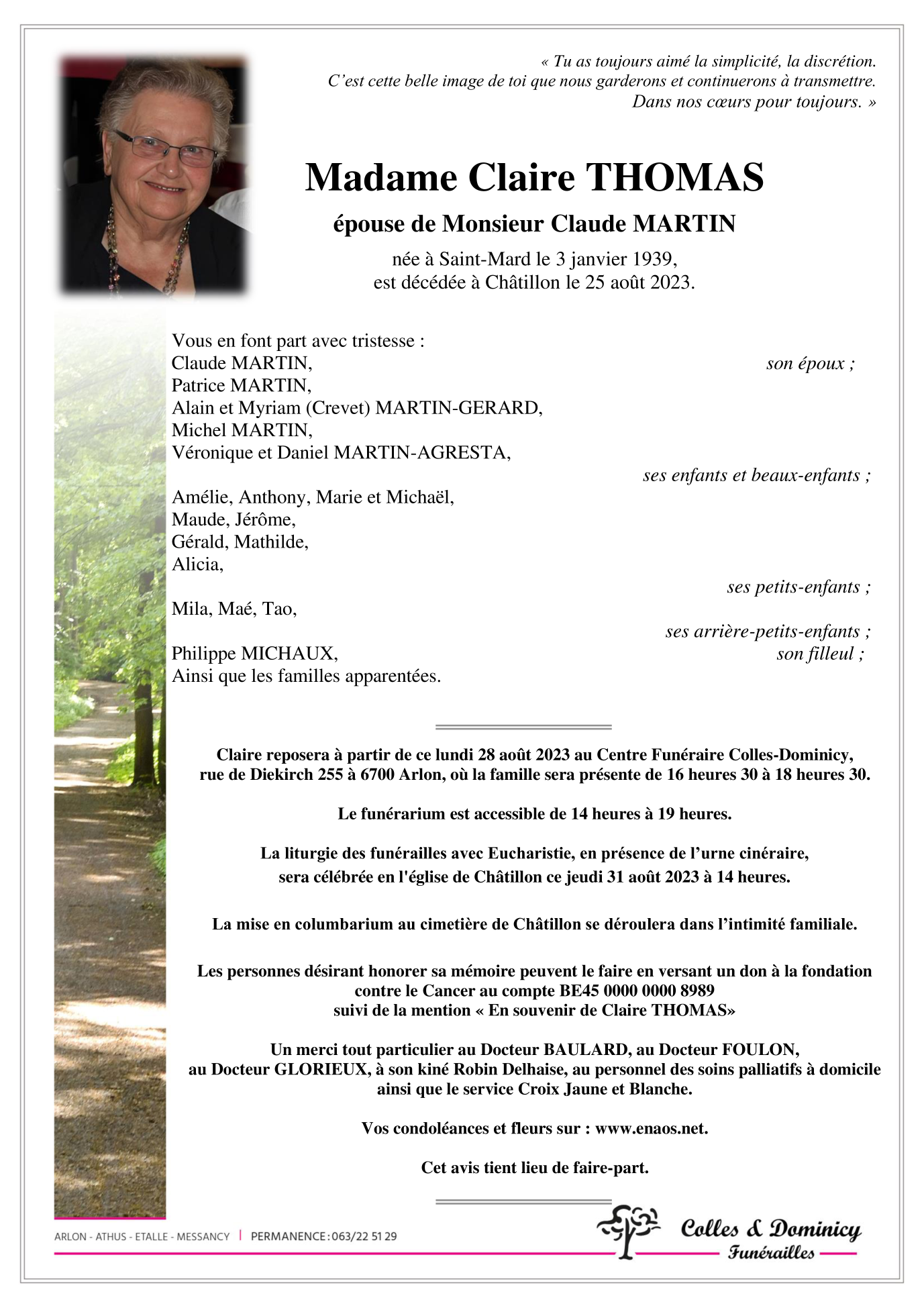 « Tu as toujours aimé la simplicité, la discrétion.
C’est cette belle image de toi que nous garderons et continuerons à transmettre.
Dans nos cœurs pour toujours. »

Madame Claire THOMAS

épouse de Monsieur Claude MARTIN

née à Saint-Mard le 3 janvier 1939,
est décédée à Châtillon le 25 août 2023.

Vous en font part avec tristesse :
Claude MARTIN, son époux ;
Patrice MARTIN,
Alain et Myriam (Crevet) MARTIN-GERARD,
Michel MARTIN,
Véronique et Daniel MARTIN-AGRESTA,
ses enfants et beaux-enfants ;

Amélie, Anthony, Marie et Michaël,
Maude, Jérôme,
Gérald, Mathilde,
Alicia,
ses petits-enfants ;

Mila, Maé, Tao,
ses arrière-petits-enfants ;
Philippe MICHAUX, son filleul ;
Ainsi que les familles apparentées.

Claire reposera à partir de ce lundi 28 août 2023 au Centre Funéraire Colles-Dominicy, rue de Diekirch 255 à 6700 Arlon, où la famille sera présente de 16 heures 30 à 18 heures 30.

Le funérarium est accessible de 14 heures à 19 heures.

La liturgie des funérailles avec Eucharistie, en présence de l’urne cinéraire, sera célébrée en l'église de Châtillon ce jeudi 31 août 2023 à 14 heures.

La mise en columbarium au cimetière de Châtillon se déroulera dans l’intimité familiale.

Les personnes désirant honorer sa mémoire peuvent le faire en versant un don à la fondation contre le Cancer au compte BE45 0000 0000 8989
suivi de la mention « En souvenir de Claire THOMAS»

Un merci tout particulier au Docteur BAULARD, au Docteur FOULON, au Docteur GLORIEUX, à son kiné Robin Delhaise, au personnel des soins palliatifs à domicile ainsi que le service Croix Jaune et Blanche.

Vos condoléances et fleurs sur : www.enaos.net.

Cet avis tient lieu de faire-part.

ARLON - ATHUS - ETALLE - MESSANCY | PERMANENCE : 063/22 51 29

Colles & Dominicy
Funérailles